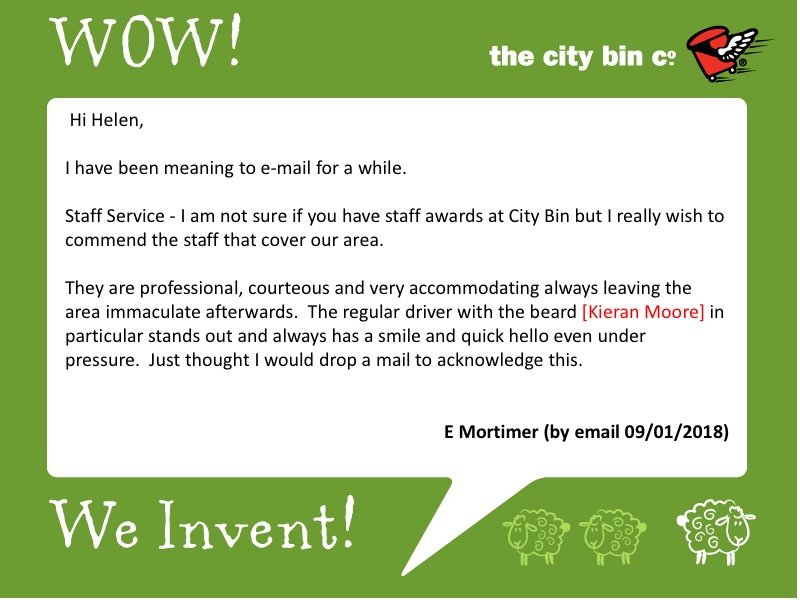 WOW!

the city bin co.

Hi Helen,

I have been meaning to e-mail for a while.

Staff Service - I am not sure if you have staff awards at City Bin but I really wish to commend the staff that cover our area.

They are professional, courteous and very accommodating always leaving the area immaculate afterwards. The regular driver with the beard [Kieran Moore] in particular stands out and always has a smile and quick hello even under pressure. Just thought I would drop a mail to acknowledge this.

E Mortimer (by email 09/01/2018)

We Invent!